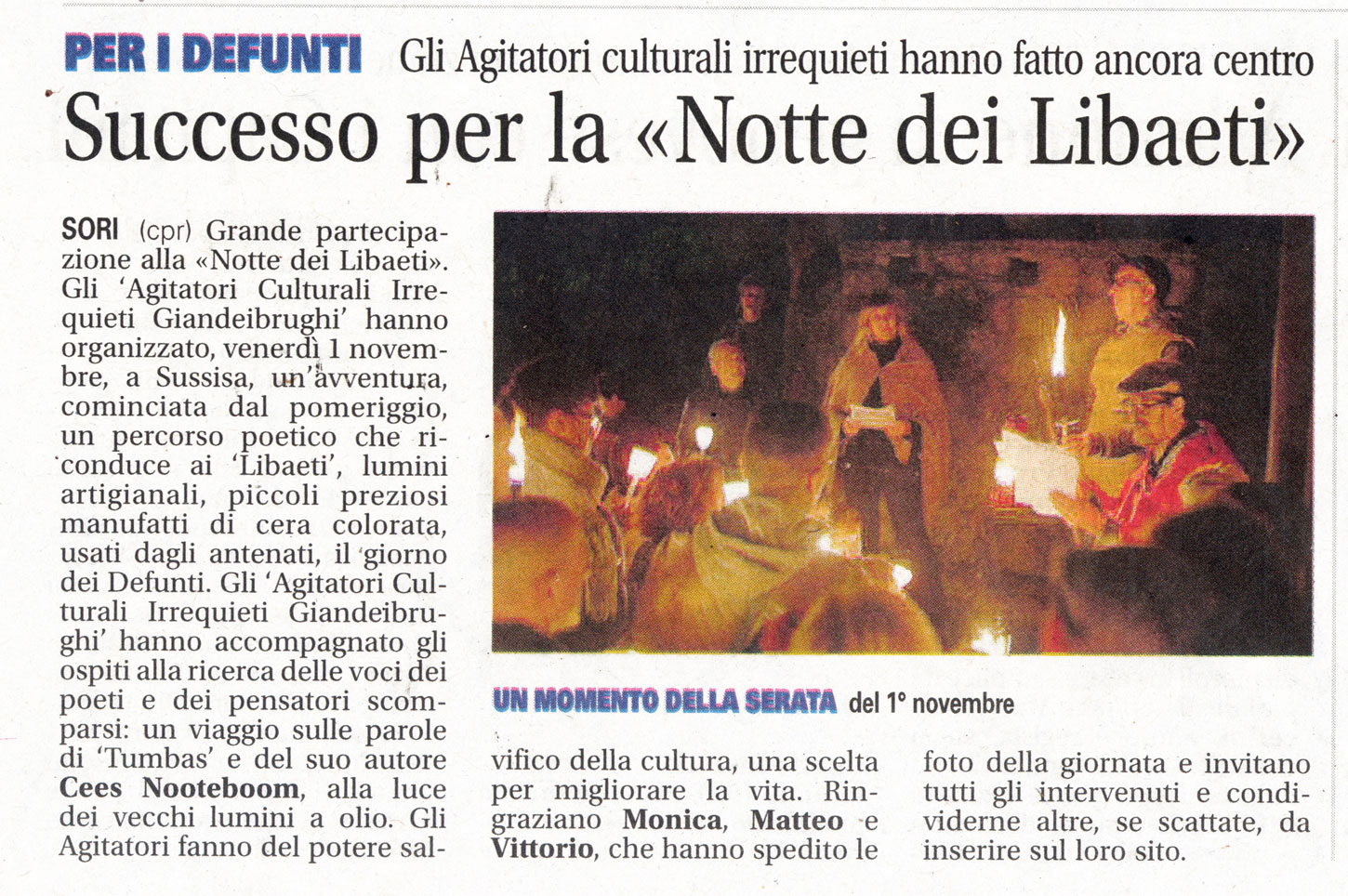 PER I DEFUNTI Gli Agitatori culturali irrequieti hanno fatto ancora centro

Successo per la «Notte dei Libaeti»

SORI (cpr) Grande partecipazione alla «Notte dei Libaeti». Gli 'Agitatori Culturali Irrequieti Giandeibrughi' hanno organizzato, venerdì 1 novembre, a Sussisa, un'avventura, cominciata dal pomeriggio, un percorso poetico che riconduce ai 'Libaeti', lumini artigianali, piccoli preziosi manufatti di cera colorata, usati dagli antenati, il giorno dei Defunti. Gli 'Agitatori Culturali Irrequieti Giandeibrughi' hanno accompagnato gli ospiti alla ricerca delle voci dei poeti e dei pensatori scomparsi: un viaggio sulle parole di 'Tumbas' e del suo autore Cees Nooteboom, alla luce dei vecchi lumini a olio. Gli Agitatori fanno del potere salvifico della cultura, una scelta per migliorare la vita. Ringraziano Monica, Matteo e Vittorio, che hanno spedito le foto della giornata e invitano tutti gli intervenuti e condividerne altre, se scattate, da inserire sul loro sito.

UN MOMENTO DELLA SERATA del 1° novembre